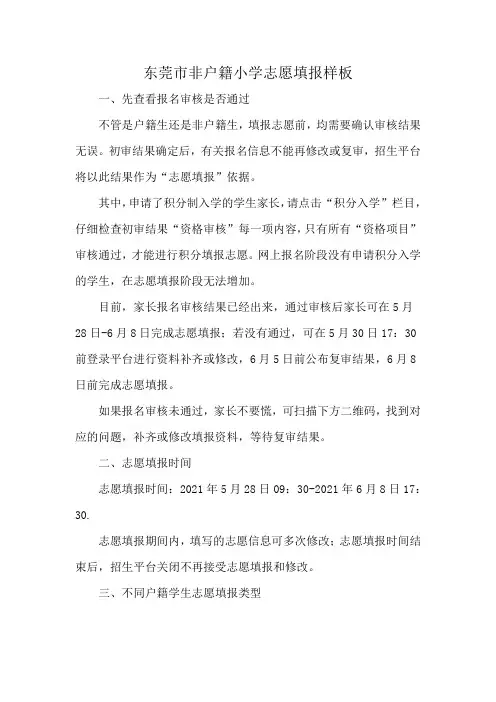 东莞市非户籍小学志愿填报样板

一、先查看报名审核是否通过

不管是户籍生还是非户籍生，填报志愿前，均需要确认审核结果无误。初审结果确定后，有关报名信息不能再修改或复审，招生平台将以此结果作为“志愿填报”依据。

其中，申请了积分制入学的学生家长，请点击“积分入学”栏目，仔细检查初审结果“资格审核”每一项内容，只有所有“资格项目”审核通过，才能进行积分填报志愿。网上报名阶段没有申请积分入学的学生，在志愿填报阶段无法增加。

目前，家长报名审核结果已经出来，通过审核后家长可在5月28日-6月8日完成志愿填报；若没有通过，可在5月30日17：30前登录平台进行资料补齐或修改，6月5日前公布复审结果，6月8日前完成志愿填报。

如果报名审核未通过，家长不要慌，可扫描下方二维码，找到对应的问题，补齐或修改填报资料，等待复审结果。

二、志愿填报时间

志愿填报时间：2021年5月28日09：30-2021年6月8日17：30.

志愿填报期间内，填写的志愿信息可多次修改；志愿填报时间结束后，招生平台关闭不再接受志愿填报和修改。

三、不同户籍学生志愿填报类型